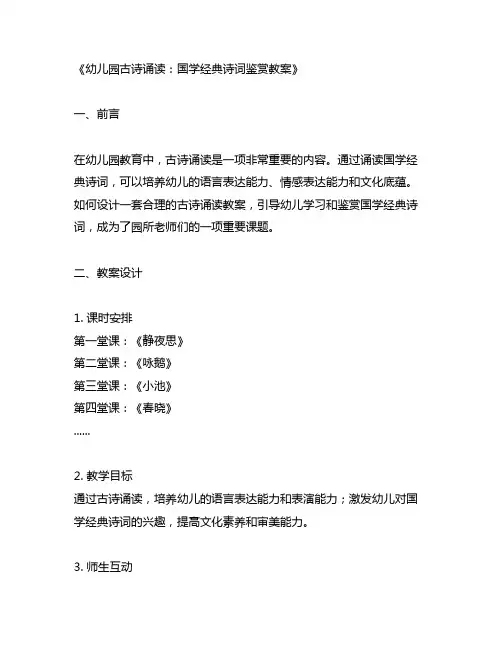 《幼儿园古诗诵读：国学经典诗词鉴赏教案》

一、前言

在幼儿园教育中，古诗诵读是一项非常重要的内容。通过诵读国学经典诗词，可以培养幼儿的语言表达能力、情感表达能力和文化底蕴。如何设计一套合理的古诗诵读教案，引导幼儿学习和鉴赏国学经典诗词，成为了园所老师们的一项重要课题。

二、教案设计

1. 课时安排
第一堂课：《静夜思》
第二堂课：《咏鹅》
第三堂课：《小池》
第四堂课：《春晓》
......

2. 教学目标
通过古诗诵读，培养幼儿的语言表达能力和表演能力；激发幼儿对国学经典诗词的兴趣，提高文化素养和审美能力。

3. 师生互动